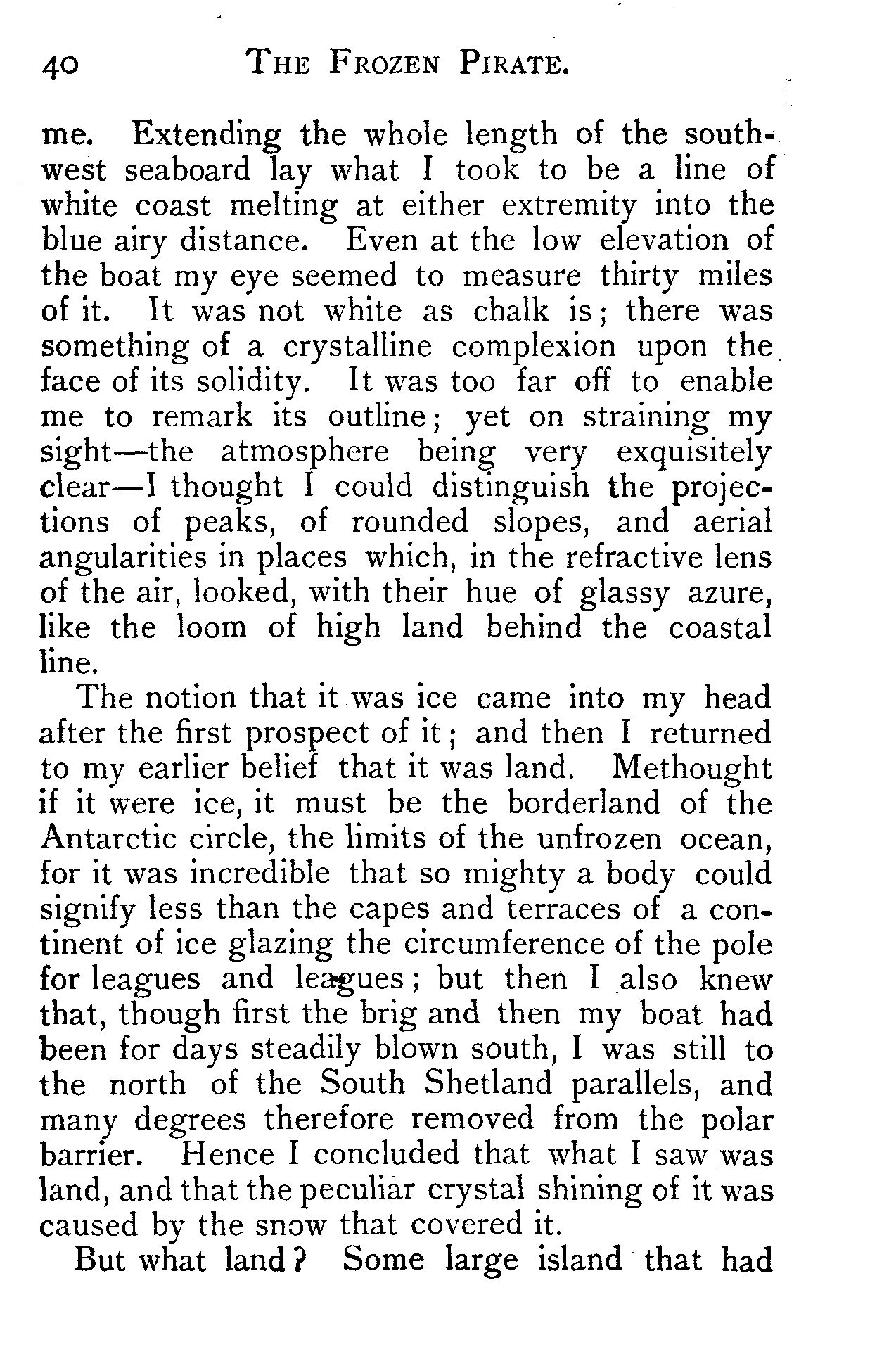 40 THE FROZEN PIRATE.

me. Extending the whole length of the south-west seaboard lay what I took to be a line of white coast melting at either extremity into the blue airy distance. Even at the low elevation of the boat my eye seemed to measure thirty miles of it. It was not white as chalk is; there was something of a crystalline complexion upon the face of its solidity. It was too far off to enable me to remark its outline; yet on straining my sight—the atmosphere being very exquisitely clear—I thought I could distinguish the projections of peaks, of rounded slopes, and aerial angularities in places which, in the refractive lens of the air, looked, with their hue of glassy azure, like the loom of high land behind the coastal line.

The notion that it was ice came into my head after the first prospect of it; and then I returned to my earlier belief that it was land. Methought if it were ice, it must be the borderland of the Antarctic circle, the limits of the unfrozen ocean, for it was incredible that so mighty a body could signify less than the capes and terraces of a continent of ice glazing the circumference of the pole for leagues and leagues; but then I also knew that, though first the brig and then my boat had been for days steadily blown south, I was still to the north of the South Shetland parallels, and many degrees therefore removed from the polar barrier. Hence I concluded that what I saw was land, and that the peculiar crystal shining of it was caused by the snow that covered it.

But what land? Some large island that had